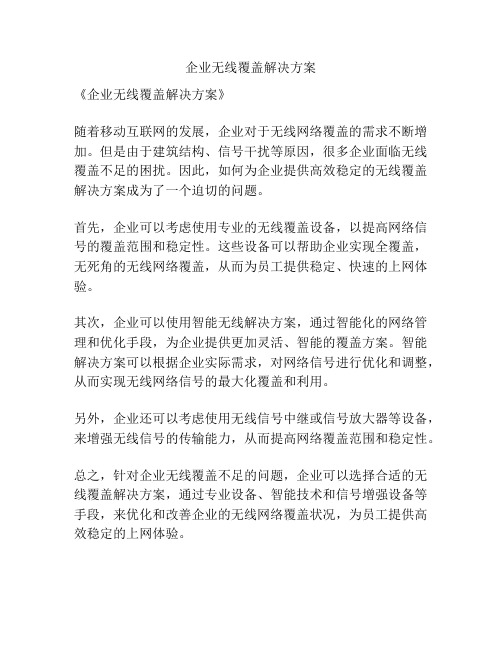 企业无线覆盖解决方案

《企业无线覆盖解决方案》

随着移动互联网的发展，企业对于无线网络覆盖的需求不断增加。但是由于建筑结构、信号干扰等原因，很多企业面临无线覆盖不足的困扰。因此，如何为企业提供高效稳定的无线覆盖解决方案成为了一个迫切的问题。

首先，企业可以考虑使用专业的无线覆盖设备，以提高网络信号的覆盖范围和稳定性。这些设备可以帮助企业实现全覆盖，无死角的无线网络覆盖，从而为员工提供稳定、快速的上网体验。

其次，企业可以使用智能无线解决方案，通过智能化的网络管理和优化手段，为企业提供更加灵活、智能的覆盖方案。智能解决方案可以根据企业实际需求，对网络信号进行优化和调整，从而实现无线网络信号的最大化覆盖和利用。

另外，企业还可以考虑使用无线信号中继或信号放大器等设备，来增强无线信号的传输能力，从而提高网络覆盖范围和稳定性。

总之，针对企业无线覆盖不足的问题，企业可以选择合适的无线覆盖解决方案，通过专业设备、智能技术和信号增强设备等手段，来优化和改善企业的无线网络覆盖状况，为员工提供高效稳定的上网体验。